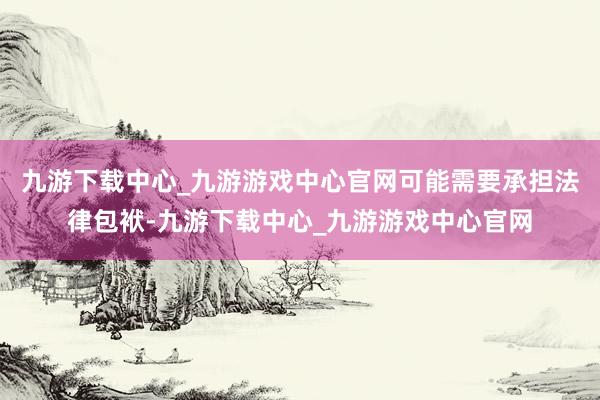 九游下载中心_九游游戏中心官网可能需要承担法律包袱-九游下载中心_九游游戏中心官网